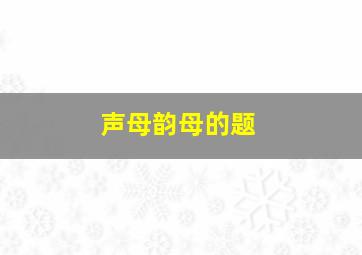 声母韵母的题